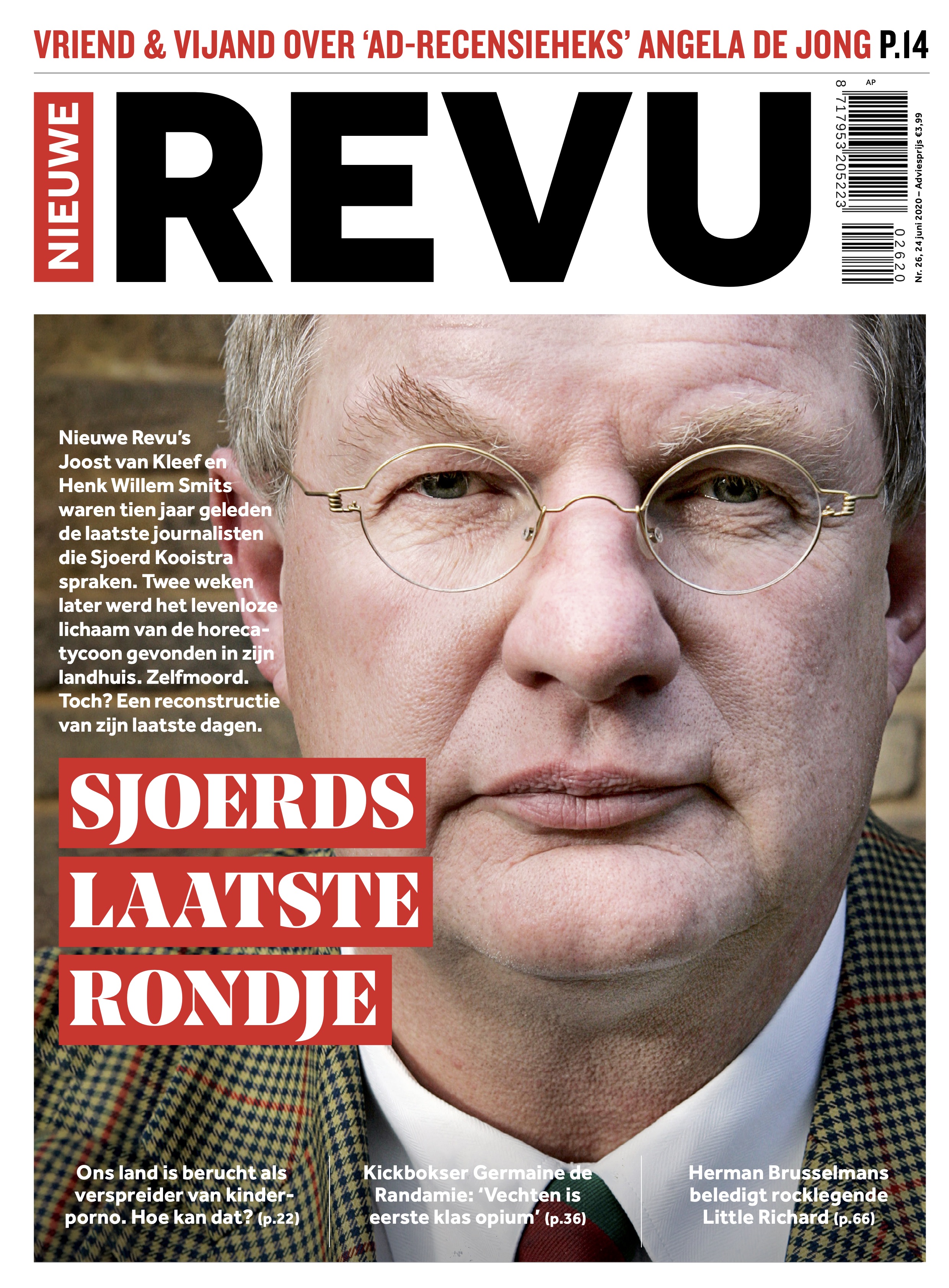 VRIEND & VIJAND OVER 'AD-RECENSIEHEKS' ANGELA DE JONG P.14

NIEUWE REVU

AP
8 717953 205223
02620
Nr. 26, 24 juni 2020 – Adviesprijs €3,99

Nieuwe Revu's Joost van Kleef en Henk Willem Smits waren tien jaar geleden de laatste journalisten die Sjoerd Kooistra spraken. Twee weken later werd het levenloze lichaam van de horecatycoon gevonden in zijn landhuis. Zelfmoord. Toch? Een reconstructie van zijn laatste dagen.

SJOERDS LAATSTE RONDJE

Ons land is berucht als verspreider van kinderporno. Hoe kan dat? (p.22)

Kickbokser Germaine de Randamie: 'Vechten is eerste klas opium' (p.36)

Herman Brusselmans beledigt rocklegende Little Richard (p.66)